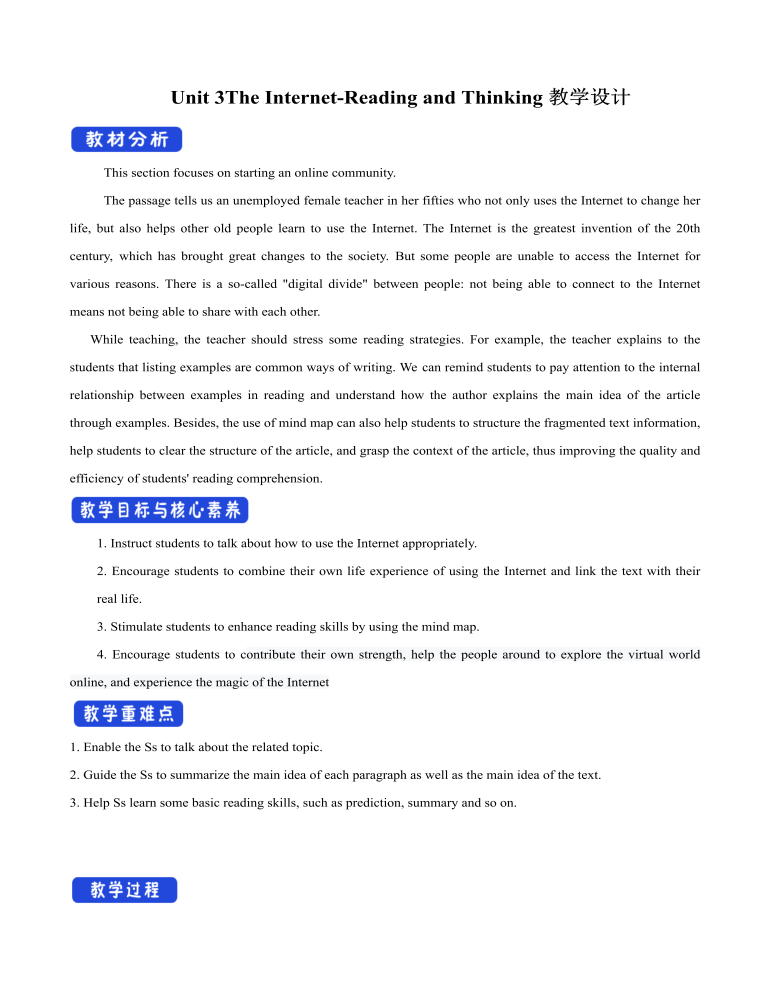 Unit 3The Internet-Reading and Thinking 教学设计

教材分析

This section focuses on starting an online community.

The passage tells us an unemployed female teacher in her fifties who not only uses the Internet to change her life, but also helps other old people learn to use the Internet. The Internet is the greatest invention of the 20th century, which has brought great changes to the society. But some people are unable to access the Internet for various reasons. There is a so-called "digital divide" between people: not being able to connect to the Internet means not being able to share with each other.

While teaching, the teacher should stress some reading strategies. For example, the teacher explains to the students that listing examples are common ways of writing. We can remind students to pay attention to the internal relationship between examples in reading and understand how the author explains the main idea of the article through examples. Besides, the use of mind map can also help students to structure the fragmented text information, help students to clear the structure of the article, and grasp the context of the article, thus improving the quality and efficiency of students' reading comprehension.

教学目标与核心素养

1. Instruct students to talk about how to use the Internet appropriately.

2. Encourage students to combine their own life experience of using the Internet and link the text with their real life.

3. Stimulate students to enhance reading skills by using the mind map.

4. Encourage students to contribute their own strength, help the people around to explore the virtual world online, and experience the magic of the Internet

教学重难点

1. Enable the Ss to talk about the related topic.

2. Guide the Ss to summarize the main idea of each paragraph as well as the main idea of the text.

3. Help Ss learn some basic reading skills, such as prediction, summary and so on.

教学过程